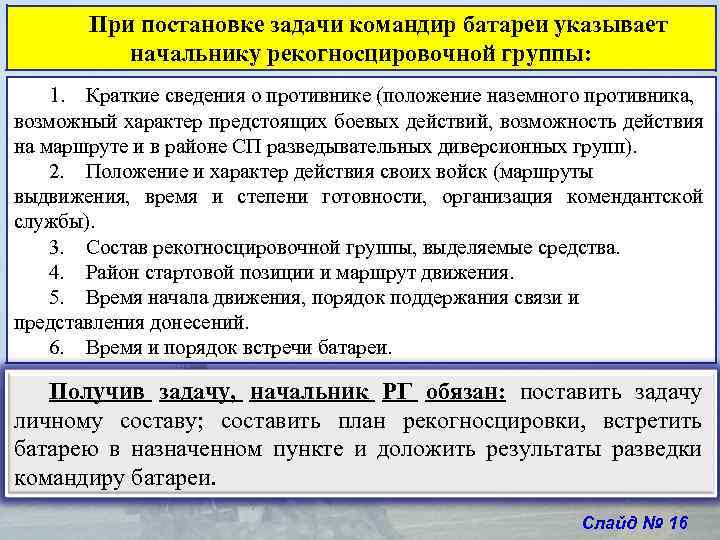 При постановке задачи командир батареи указывает начальнику рекогносцировочной группы:

1. Краткие сведения о противнике (положение наземного противника, возможный характер предстоящих боевых действий, возможность действия на маршруте и в районе СП разведывательных диверсионных групп).
2. Положение и характер действия своих войск (маршруты выдвижения, время и степени готовности, организация комендантской службы).
3. Состав рекогносцировочной группы, выделяемые средства.
4. Район стартовой позиции и маршрут движения.
5. Время начала движения, порядок поддержания связи и представления донесений.
6. Время и порядок встречи батареи.

Получив задачу, начальник РГ обязан: поставить задачу личному составу; составить план рекогносцировки, встретить батарею в назначенном пункте и доложить результаты разведки командиру батареи.

Слайд № 16